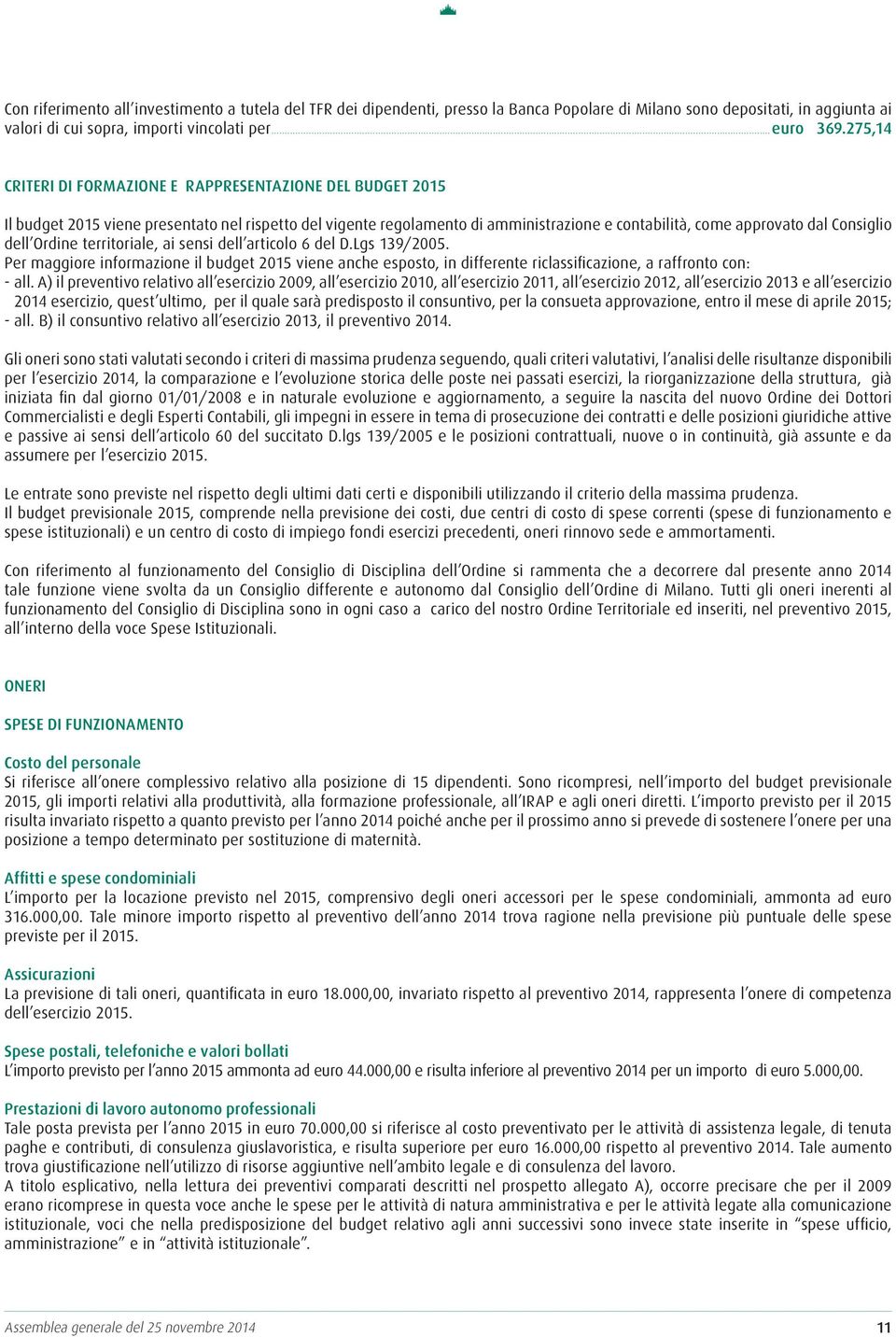 Con riferimento all'investimento a tutela del TFR dei dipendenti, presso la Banca Popolare di Milano sono depositati, in aggiunta ai valori di cui sopra, importi vincolati per euro 369.275,14

CRITERI DI FORMAZIONE E RAPPRESENTAZIONE DEL BUDGET 2015

Il budget 2015 viene presentato nel rispetto del vigente regolamento di amministrazione e contabilità, come approvato dal Consiglio dell'Ordine territoriale, ai sensi dell'articolo 6 del D.Lgs 139/2005.
Per maggiore informazione il budget 2015 viene anche esposto, in differente riclassificazione, a raffronto con:
- all. A) il preventivo relativo all'esercizio 2009, all'esercizio 2010, all'esercizio 2011, all'esercizio 2012, all'esercizio 2013 e all'esercizio 2014 esercizio, quest'ultimo, per il quale sarà predisposto il consuntivo, per la consueta approvazione, entro il mese di aprile 2015;
- all. B) il consuntivo relativo all'esercizio 2013, il preventivo 2014.

Gli oneri sono stati valutati secondo i criteri di massima prudenza seguendo, quali criteri valutativi, l'analisi delle risultanze disponibili per l'esercizio 2014, la comparazione e l'evoluzione storica delle poste nei passati esercizi, la riorganizzazione della struttura, già iniziata fin dal giorno 01/01/2008 e in naturale evoluzione e aggiornamento, a seguire la nascita del nuovo Ordine dei Dottori Commercialisti e degli Esperti Contabili, gli impegni in essere in tema di prosecuzione dei contratti e delle posizioni giuridiche attive e passive ai sensi dell'articolo 60 del succitato D.lgs 139/2005 e le posizioni contrattuali, nuove o in continuità, già assunte e da assumere per l'esercizio 2015.

Le entrate sono previste nel rispetto degli ultimi dati certi e disponibili utilizzando il criterio della massima prudenza.
Il budget previsionale 2015, comprende nella previsione dei costi, due centri di costo di spese correnti (spese di funzionamento e spese istituzionali) e un centro di costo di impiego fondi esercizi precedenti, oneri rinnovo sede e ammortamenti.

Con riferimento al funzionamento del Consiglio di Disciplina dell'Ordine si rammenta che a decorrere dal presente anno 2014 tale funzione viene svolta da un Consiglio differente e autonomo dal Consiglio dell'Ordine di Milano. Tutti gli oneri inerenti al funzionamento del Consiglio di Disciplina sono in ogni caso a carico del nostro Ordine Territoriale ed inseriti, nel preventivo 2015, all'interno della voce Spese Istituzionali.

ONERI

SPESE DI FUNZIONAMENTO

Costo del personale
Si riferisce all'onere complessivo relativo alla posizione di 15 dipendenti. Sono ricompresi, nell'importo del budget previsionale 2015, gli importi relativi alla produttività, alla formazione professionale, all'IRAP e agli oneri diretti. L'importo previsto per il 2015 risulta invariato rispetto a quanto previsto per l'anno 2014 poiché anche per il prossimo anno si prevede di sostenere l'onere per una posizione a tempo determinato per sostituzione di maternità.

Affitti e spese condominiali
L'importo per la locazione previsto nel 2015, comprensivo degli oneri accessori per le spese condominiali, ammonta ad euro 316.000,00. Tale minore importo rispetto al preventivo dell'anno 2014 trova ragione nella previsione più puntuale delle spese previste per il 2015.

Assicurazioni
La previsione di tali oneri, quantificata in euro 18.000,00, invariato rispetto al preventivo 2014, rappresenta l'onere di competenza dell'esercizio 2015.

Spese postali, telefoniche e valori bollati
L'importo previsto per l'anno 2015 ammonta ad euro 44.000,00 e risulta inferiore al preventivo 2014 per un importo di euro 5.000,00.

Prestazioni di lavoro autonomo professionali
Tale posta prevista per l'anno 2015 in euro 70.000,00 si riferisce al costo preventivato per le attività di assistenza legale, di tenuta paghe e contributi, di consulenza giuslavoristica, e risulta superiore per euro 16.000,00 rispetto al preventivo 2014. Tale aumento trova giustificazione nell'utilizzo di risorse aggiuntive nell'ambito legale e di consulenza del lavoro.
A titolo esplicativo, nella lettura dei preventivi comparati descritti nel prospetto allegato A), occorre precisare che per il 2009 erano ricomprese in questa voce anche le spese per le attività di natura amministrativa e per le attività legate alla comunicazione istituzionale, voci che nella predisposizione del budget relativo agli anni successivi sono invece state inserite in "spese ufficio, amministrazione" e in "attività istituzionale".

Assemblea generale del 25 novembre 2014 11